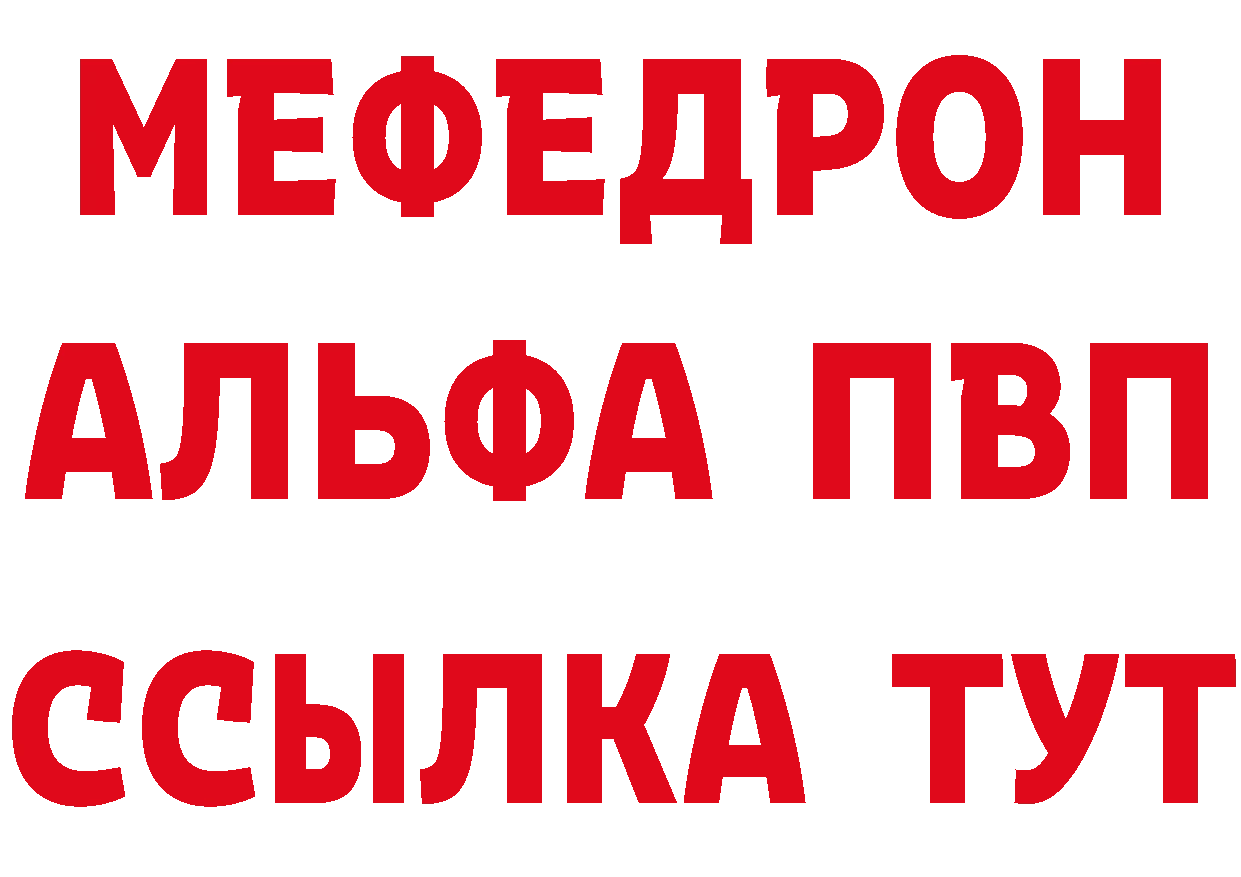 МЕФЕДРОН
АЛЬФА ПВП
ССЫЛКА ТУТ